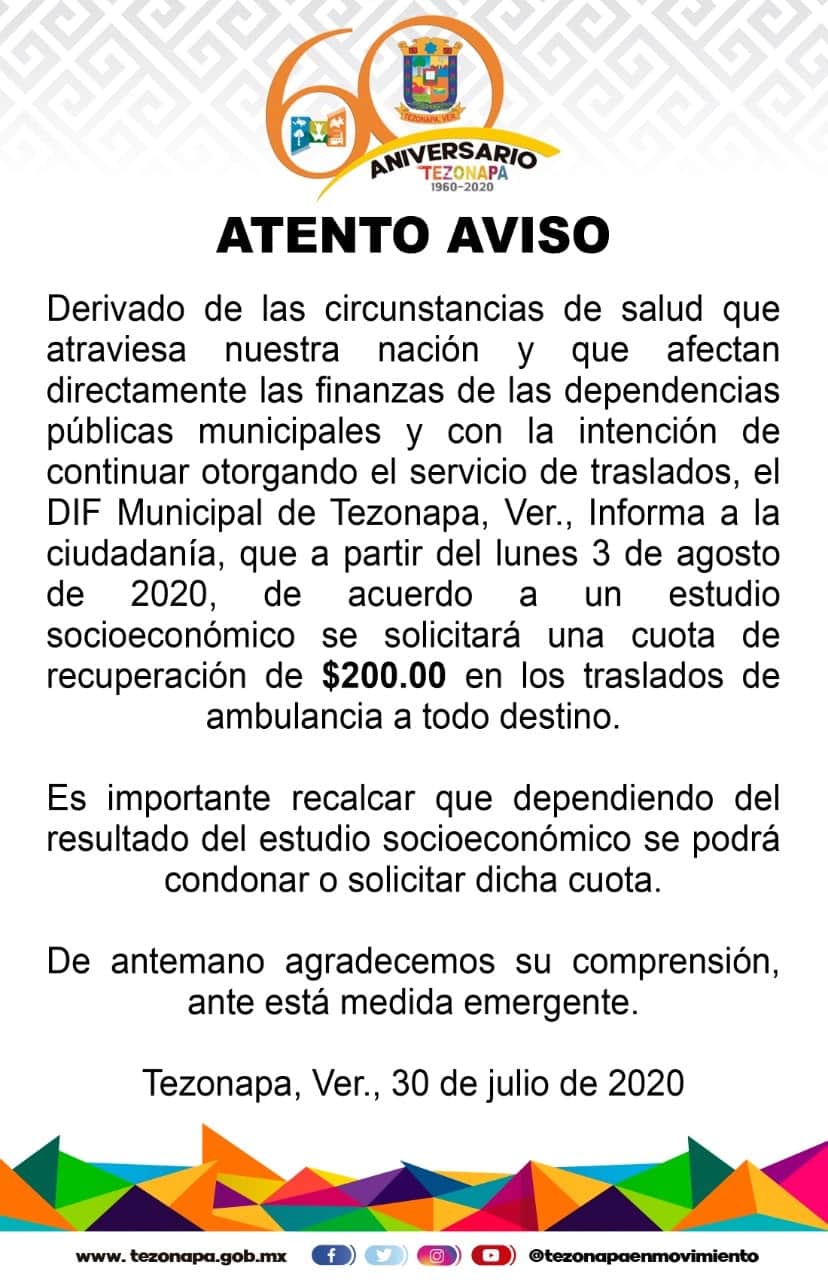 60
TEZONAPA, VER.
ANIVERSARIO
TEZONAPA
1960-2020

ATENTO AVISO

Derivado de las circunstancias de salud que atraviesa nuestra nación y que afectan directamente las finanzas de las dependencias públicas municipales y con la intención de continuar otorgando el servicio de traslados, el DIF Municipal de Tezonapa, Ver., Informa a la ciudadanía, que a partir del lunes 3 de agosto de 2020, de acuerdo a un estudio socioeconómico se solicitará una cuota de recuperación de $200.00 en los traslados de ambulancia a todo destino.

Es importante recalcar que dependiendo del resultado del estudio socioeconómico se podrá condonar o solicitar dicha cuota.

De antemano agradecemos su comprensión, ante está medida emergente.

Tezonapa, Ver., 30 de julio de 2020

www. tezonapa.gob.mx @tezonapaenmovimiento